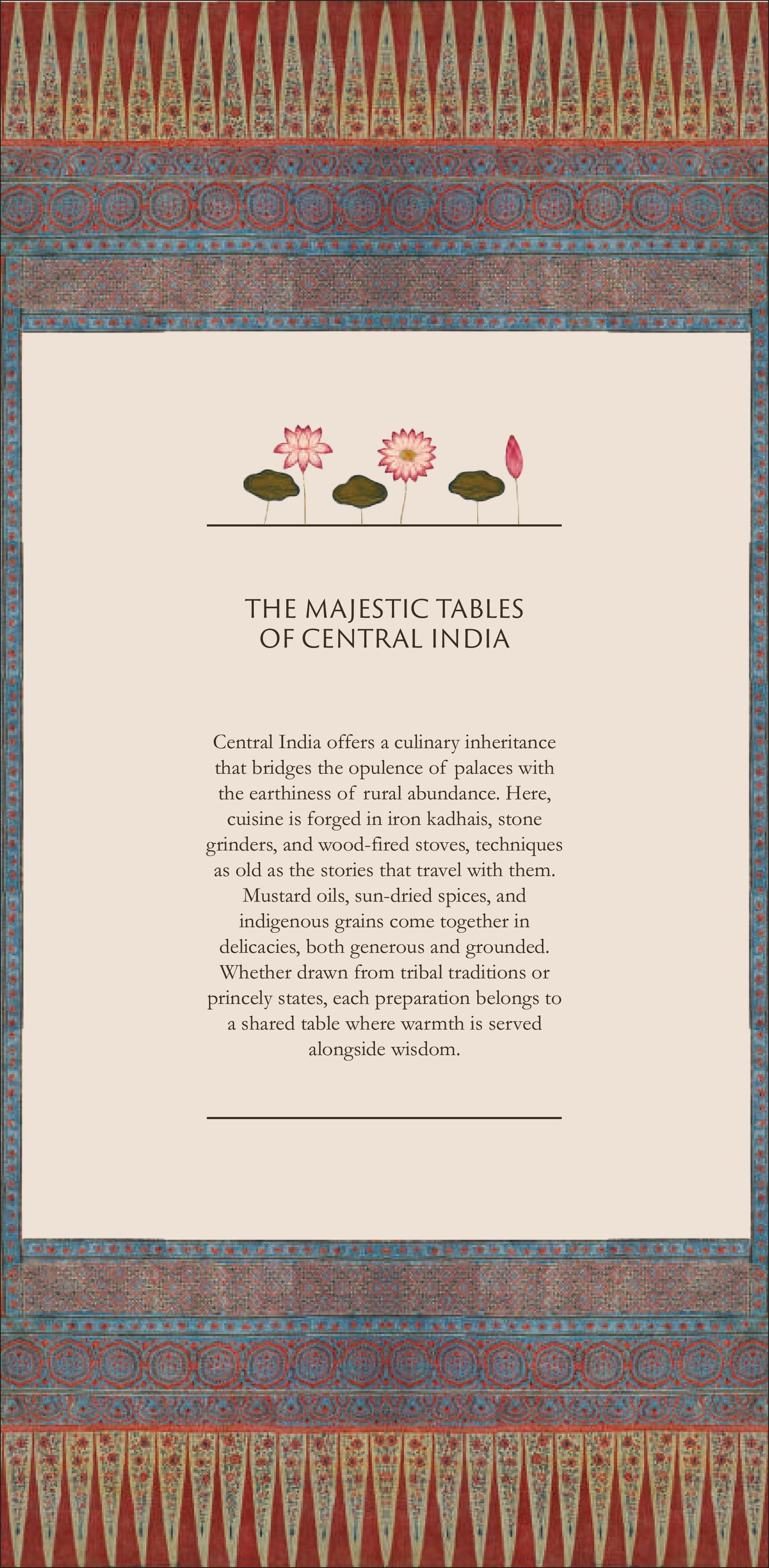 THE MAJESTIC TABLES
OF CENTRAL INDIA

Central India offers a culinary inheritance that bridges the opulence of palaces with the earthiness of rural abundance. Here, cuisine is forged in iron kadhais, stone grinders, and wood-fired stoves, techniques as old as the stories that travel with them. Mustard oils, sun-dried spices, and indigenous grains come together in delicacies, both generous and grounded. Whether drawn from tribal traditions or princely states, each preparation belongs to a shared table where warmth is served alongside wisdom.